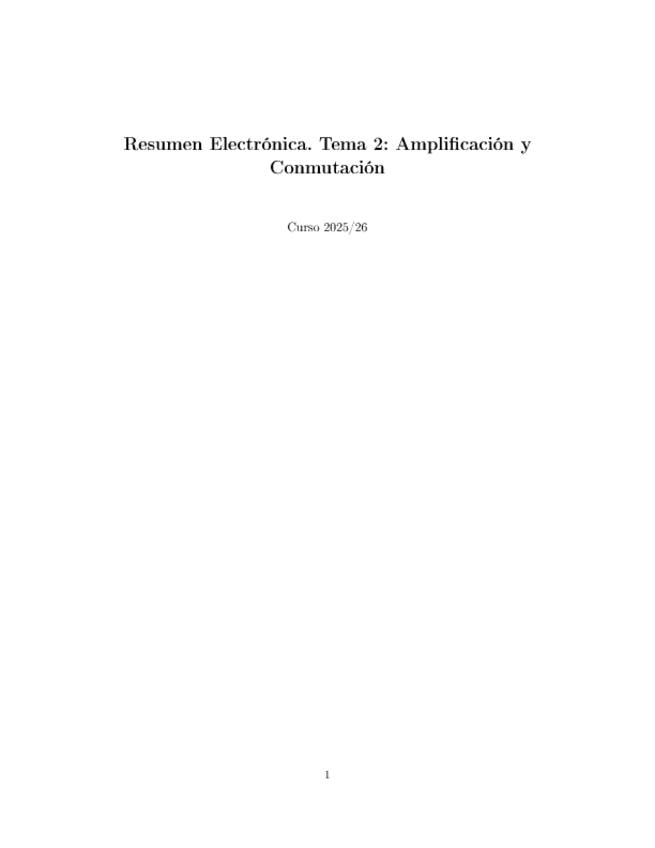 Resumen Electrónica. Tema 2: Amplificación y Conmutación

Curso 2025/26

1